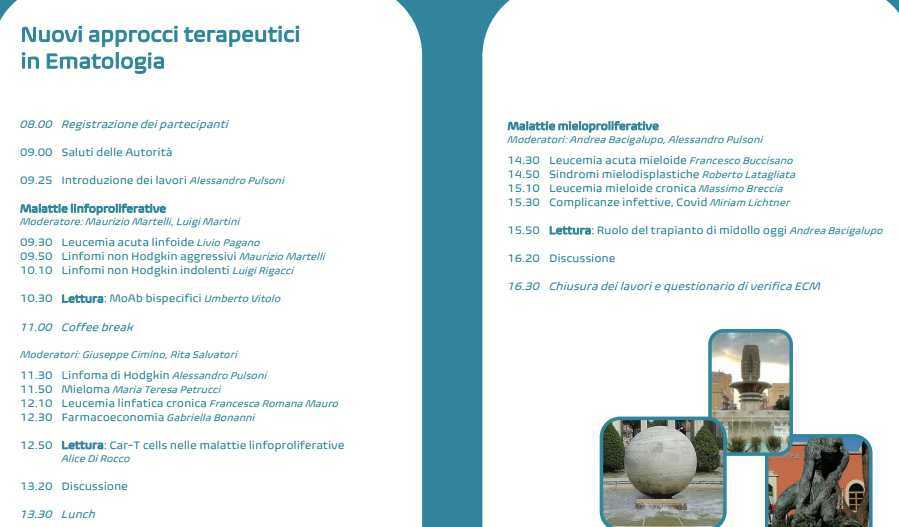 Nuovi approcci terapeutici in Ematologia

08.00 Registrazione dei partecipanti

09.00 Saluti delle Autorità

09.25 Introduzione dei lavori Alessandro Pulsoni

Malattie linfoproliferative
Moderatore: Maurizio Martelli, Luigi Martini

09.30 Leucemia acuta linfoide Livio Pagano
09.50 Linfomi non Hodgkin aggressivi Maurizio Martelli
10.10 Linfomi non Hodgkin indolenti Luigi Rigacci

10.30 Lettura: MoAb bispecifici Umberto Vitolo

11.00 Coffee break

Moderatori: Giuseppe Cimino, Rita Salvatori

11.30 Linfoma di Hodgkin Alessandro Pulsoni
11.50 Mieloma Maria Teresa Petrucci
12.10 Leucemia linfatica cronica Francesca Romana Mauro
12.30 Farmacoeconomia Gabriella Bonanni

12.50 Lettura: Car-T cells nelle malattie linfoproliferative Alice Di Rocco

13.20 Discussione

13.30 Lunch

Malattie mieloproliferative
Moderatori: Andrea Bacigalupo, Alessandro Pulsoni

14.30 Leucemia acuta mieloide Francesco Buccisano
14.50 Sindromi mielodisplastiche Roberto Latagliata
15.10 Leucemia mieloide cronica Massimo Breccia
15.30 Complicanze infettive, Covid Miriam Lichtner

15.50 Lettura: Ruolo del trapianto di midollo oggi Andrea Bacigalupo

16.20 Discussione

16.30 Chiusura dei lavori e questionario di verifica ECM